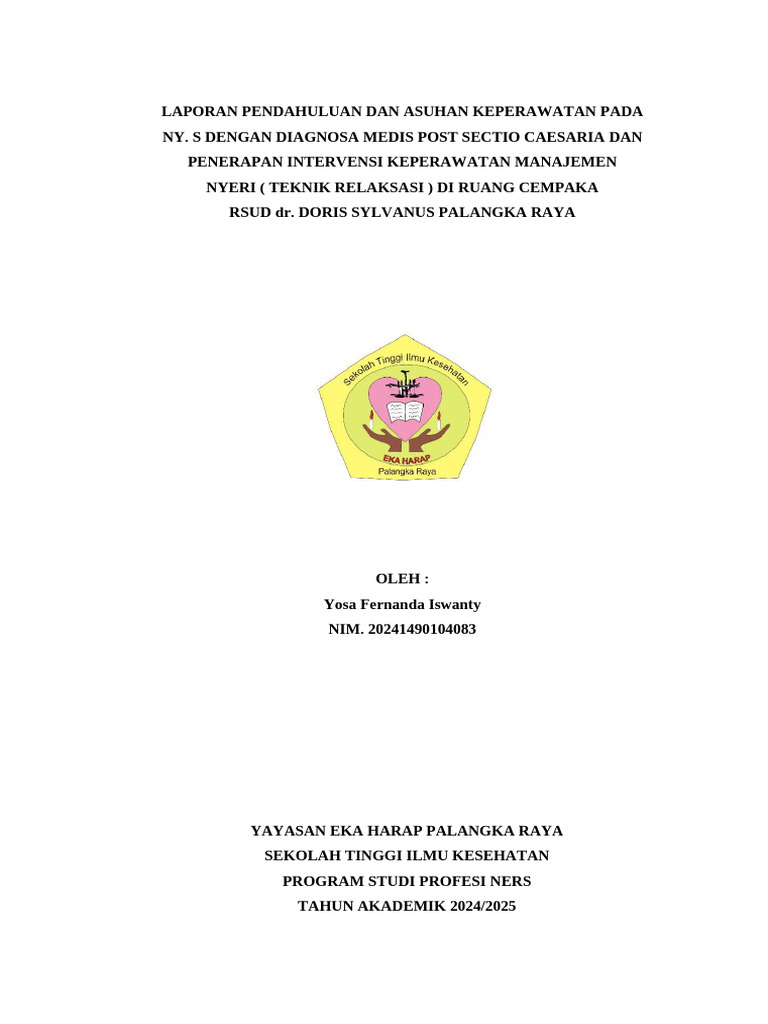 LAPORAN PENDAHULUAN DAN ASUHAN KEPERAWATAN PADA NY. S DENGAN DIAGNOSA MEDIS POST SECTIO CAESARIA DAN PENERAPAN INTERVENSI KEPERAWATAN MANAJEMEN NYERI ( TEKNIK RELAKSASI ) DI RUANG CEMPAKA RSUD dr. DORIS SYLVANUS PALANGKA RAYA

Sekolah Tinggi Ilmu Kesehatan
EKA HARAP
Palangka Raya

OLEH :
Yosa Fernanda Iswanty
NIM. 20241490104083

YAYASAN EKA HARAP PALANGKA RAYA
SEKOLAH TINGGI ILMU KESEHATAN
PROGRAM STUDI PROFESI NERS
TAHUN AKADEMIK 2024/2025